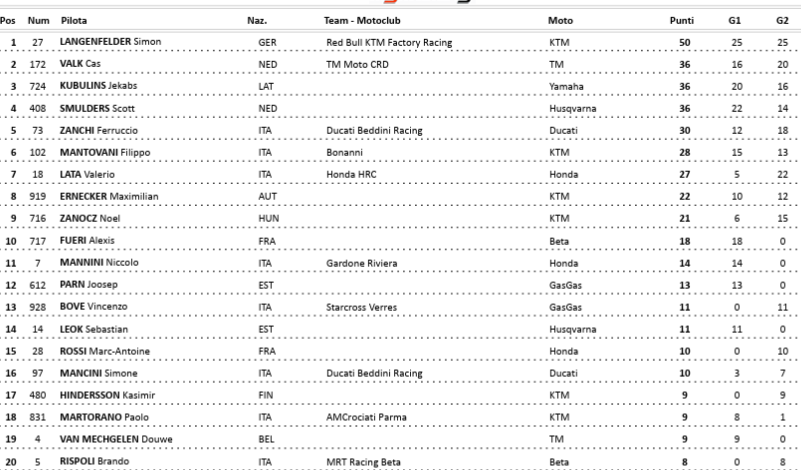 | Pos | Num | Pilota | Naz. | Team - Motoclub | Moto | Punti | G1 | G2 |
|---|---|---|---|---|---|---|---|---|
| 1 | 27 | LANGENFELDER Simon | GER | Red Bull KTM Factory Racing | KTM | 50 | 25 | 25 |
| 2 | 172 | VALK Cas | NED | TM Moto CRD | TM | 36 | 16 | 20 |
| 3 | 724 | KUBULINS Jekabs | LAT | | Yamaha | 36 | 20 | 16 |
| 4 | 408 | SMULDERS Scott | NED | | Husqvarna | 36 | 22 | 14 |
| 5 | 73 | ZANCHI Ferruccio | ITA | Ducati Beddini Racing | Ducati | 30 | 12 | 18 |
| 6 | 102 | MANTOVANI Filippo | ITA | Bonanni | KTM | 28 | 15 | 13 |
| 7 | 18 | LATA Valerio | ITA | Honda HRC | Honda | 27 | 5 | 22 |
| 8 | 919 | ERNECKER Maximilian | AUT | | KTM | 22 | 10 | 12 |
| 9 | 716 | ZANOCZ Noel | HUN | | KTM | 21 | 6 | 15 |
| 10 | 717 | FUERI Alexis | FRA | | Beta | 18 | 18 | 0 |
| 11 | 7 | MANNINI Niccolo | ITA | Gardone Riviera | Honda | 14 | 14 | 0 |
| 12 | 612 | PARN Joosep | EST | | GasGas | 13 | 13 | 0 |
| 13 | 928 | BOVE Vincenzo | ITA | Starcross Verres | GasGas | 11 | 0 | 11 |
| 14 | 14 | LEOK Sebastian | EST | | Husqvarna | 11 | 11 | 0 |
| 15 | 28 | ROSSI Marc-Antoine | FRA | | Honda | 10 | 0 | 10 |
| 16 | 97 | MANCINI Simone | ITA | Ducati Beddini Racing | Ducati | 10 | 3 | 7 |
| 17 | 480 | HINDERSSON Kasimir | FIN | | KTM | 9 | 0 | 9 |
| 18 | 831 | MARTORANO Paolo | ITA | AMCrociati Parma | KTM | 9 | 8 | 1 |
| 19 | 4 | VAN MECHGELEN Douwe | BEL | | TM | 9 | 9 | 0 |
| 20 | 5 | RISPOLI Brando | ITA | MRT Racing Beta | Beta | 8 | 0 | 8 |